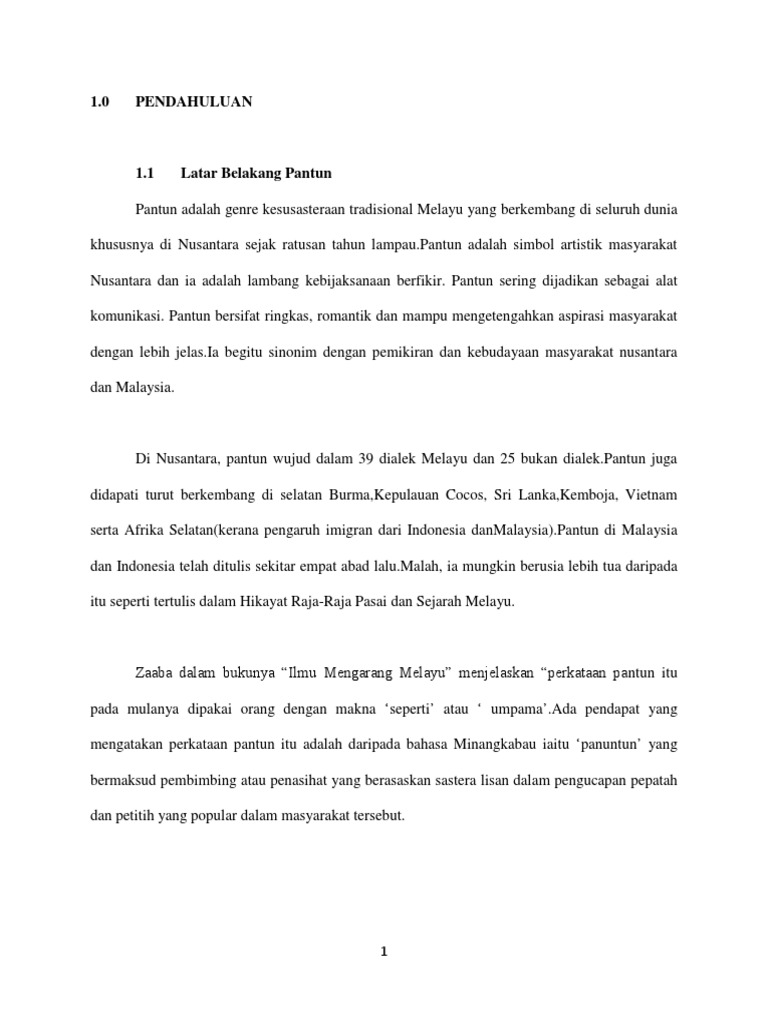 1.0 PENDAHULUAN

1.1 Latar Belakang Pantun

Pantun adalah genre kesusasteraan tradisional Melayu yang berkembang di seluruh dunia khususnya di Nusantara sejak ratusan tahun lampau.Pantun adalah simbol artistik masyarakat Nusantara dan ia adalah lambang kebijaksanaan berfikir. Pantun sering dijadikan sebagai alat komunikasi. Pantun bersifat ringkas, romantik dan mampu mengetengahkan aspirasi masyarakat dengan lebih jelas.Ia begitu sinonim dengan pemikiran dan kebudayaan masyarakat nusantara dan Malaysia.

Di Nusantara, pantun wujud dalam 39 dialek Melayu dan 25 bukan dialek.Pantun juga didapati turut berkembang di selatan Burma,Kepulauan Cocos, Sri Lanka,Kemboja, Vietnam serta Afrika Selatan(kerana pengaruh imigran dari Indonesia danMalaysia).Pantun di Malaysia dan Indonesia telah ditulis sekitar empat abad lalu.Malah, ia mungkin berusia lebih tua daripada itu seperti tertulis dalam Hikayat Raja-Raja Pasai dan Sejarah Melayu.

Zaaba dalam bukunya “Ilmu Mengarang Melayu” menjelaskan “perkataan pantun itu pada mulanya dipakai orang dengan makna ‘seperti’ atau ‘ umpama’.Ada pendapat yang mengatakan perkataan pantun itu adalah daripada bahasa Minangkabau iaitu ‘panuntun’ yang bermaksud pembimbing atau penasihat yang berasaskan sastera lisan dalam pengucapan pepatah dan petitih yang popular dalam masyarakat tersebut.

1